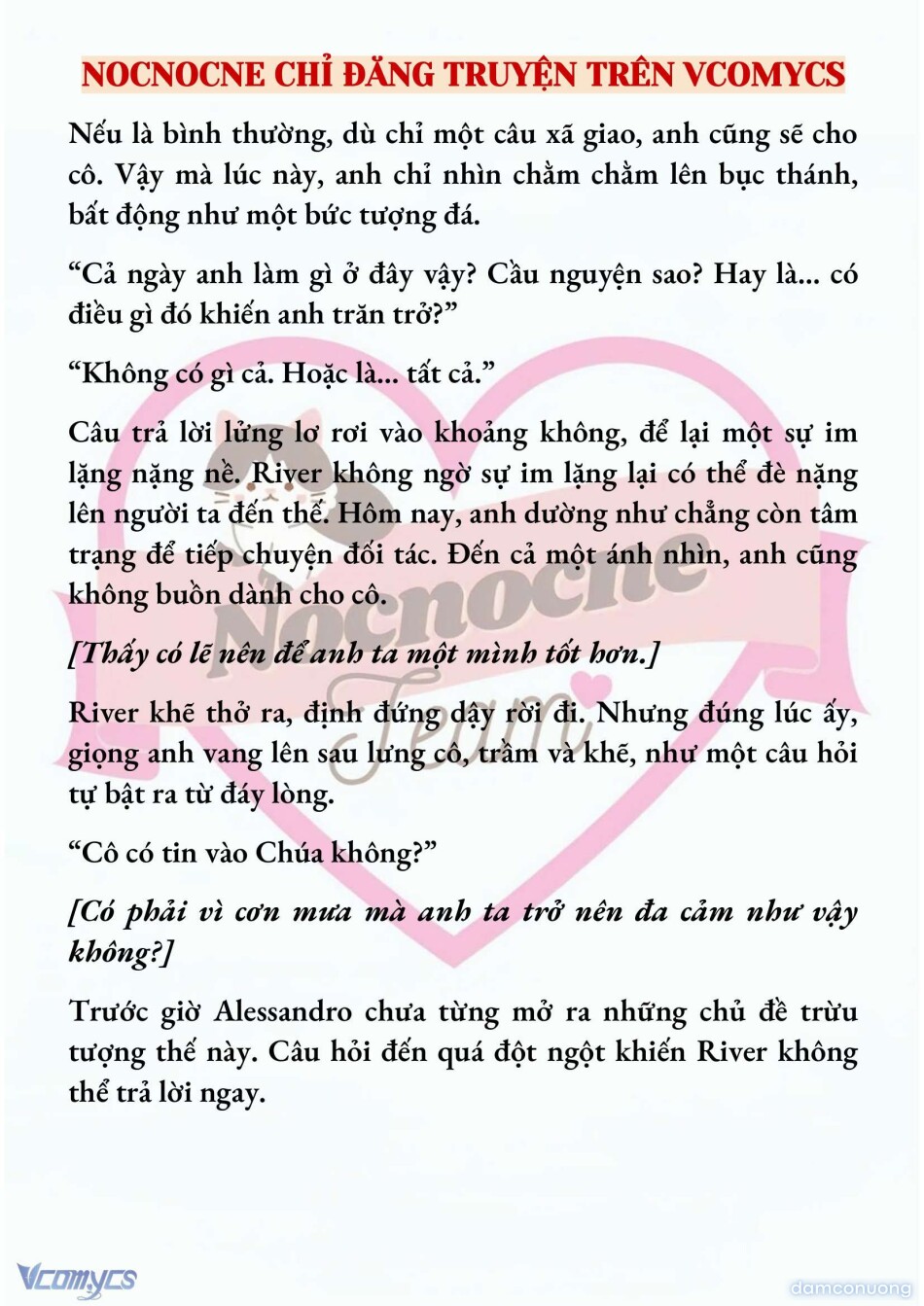 NOCNOCNE CHỈ ĐĂNG TRUYỆN TRÊN VCOMYCS

Nếu là bình thường, dù chỉ một câu xã giao, anh cũng sẽ cho cô. Vậy mà lúc này, anh chỉ nhìn chằm chằm lên bục thánh, bất động như một bức tượng đá.

“Cả ngày anh làm gì ở đây vậy? Cầu nguyện sao? Hay là... có điều gì đó khiến anh trăn trở?”

“Không có gì cả. Hoặc là... tất cả.”

Câu trả lời lửng lơ rơi vào khoảng không, để lại một sự im lặng nặng nề. River không ngờ sự im lặng lại có thể đè nặng lên người ta đến thế. Hôm nay, anh dường như chẳng còn tâm trạng để tiếp chuyện đối tác. Đến cả một ánh nhìn, anh cũng không buồn dành cho cô.

[Thấy có lẽ nên để anh ta một mình tốt hơn.]

River khẽ thở ra, định đứng dậy rời đi. Nhưng đúng lúc ấy, giọng anh vang lên sau lưng cô, trầm và khẽ, như một câu hỏi tự bật ra từ đáy lòng.

“Cô có tin vào Chúa không?”

[Có phải vì cơn mưa mà anh ta trở nên đa cảm như vậy không?]

Trước giờ Alessandro chưa từng mở ra những chủ đề trừu tượng thế này. Câu hỏi đến quá đột ngột khiến River không thể trả lời ngay.

Nocnocne Team

Vcomycs

damconuong